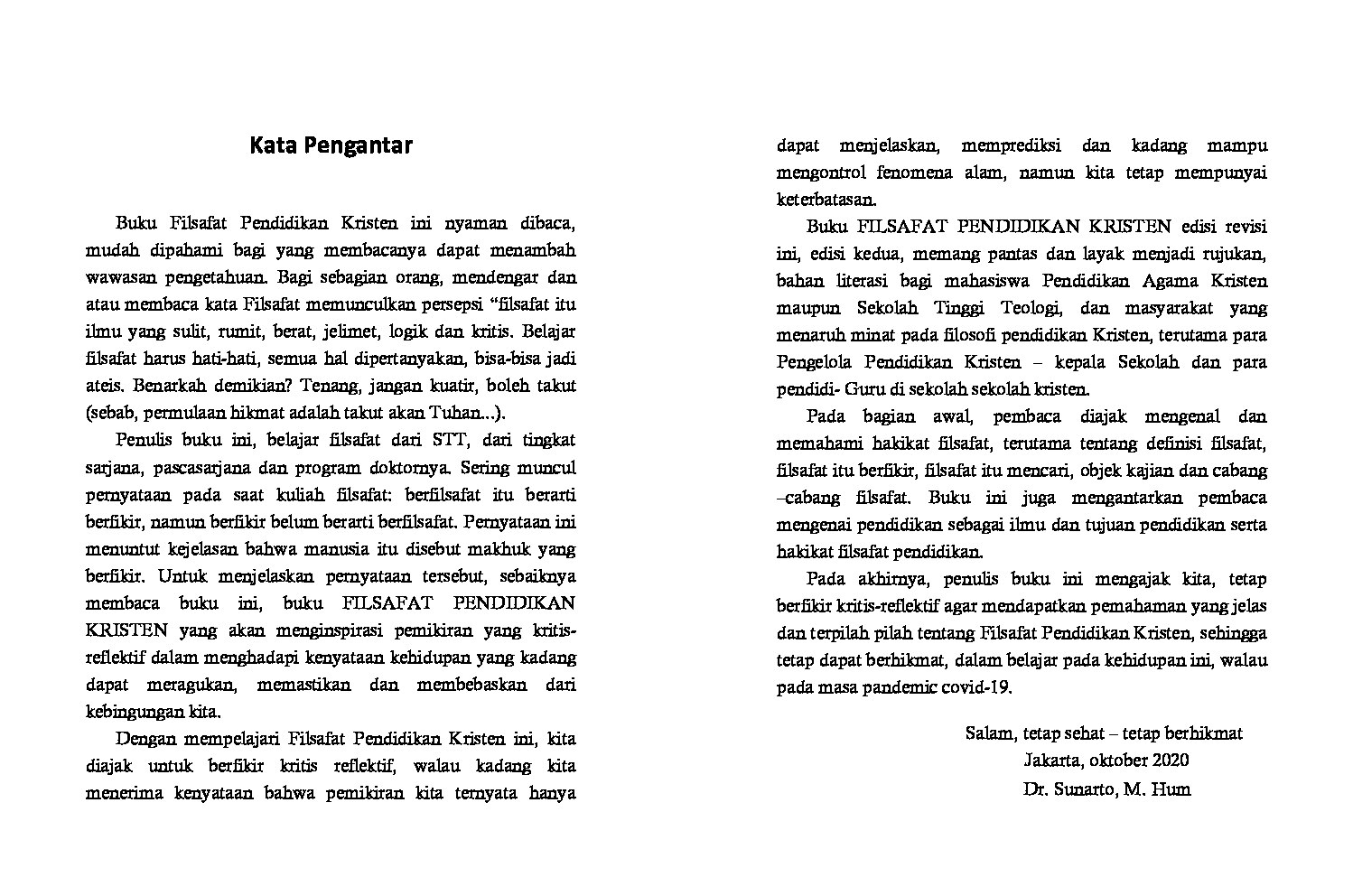 Kata Pengantar

Buku Filsafat Pendidikan Kristen ini nyaman dibaca, mudah dipahami bagi yang membacanya dapat menambah wawasan pengetahuan. Bagi sebagian orang, mendengar dan atau membaca kata Filsafat memunculkan persepsi "filsafat itu ilmu yang sulit, rumit, berat, jelimet, logik dan kritis. Belajar filsafat harus hati-hati, semua hal dipertanyakan, bisa-bisa jadi ateis. Benarkah demikian? Tenang, jangan kuatir, boleh takut (sebab, permulaan hikmat adalah takut akan Tuhan...).

Penulis buku ini, belajar filsafat dari STT, dari tingkat sarjana, pascasarjana dan program doktornya. Sering muncul pernyataan pada saat kuliah filsafat: berfilsafat itu berarti berfikir, namun berfikir belum berarti berfilsafat. Pernyataan ini menuntut kejelasan bahwa manusia itu disebut makhuk yang berfikir. Untuk menjelaskan pernyataan tersebut, sebaiknya membaca buku ini, buku FILSAFAT PENDIDIKAN KRISTEN yang akan menginspirasi pemikiran yang kritis-reflektif dalam menghadapi kenyataan kehidupan yang kadang dapat meragukan, memastikan dan membebaskan dari kebingungan kita.

Dengan mempelajari Filsafat Pendidikan Kristen ini, kita diajak untuk berfikir kritis reflektif, walau kadang kita menerima kenyataan bahwa pemikiran kita ternyata hanya dapat menjelaskan, memprediksi dan kadang mampu mengontrol fenomena alam, namun kita tetap mempunyai keterbatasan.

Buku FILSAFAT PENDIDIKAN KRISTEN edisi revisi ini, edisi kedua, memang pantas dan layak menjadi rujukan, bahan literasi bagi mahasiswa Pendidikan Agama Kristen maupun Sekolah Tinggi Teologi, dan masyarakat yang menaruh minat pada filosofi pendidikan Kristen, terutama para Pengelola Pendidikan Kristen – kepala Sekolah dan para pendidi- Guru di sekolah sekolah kristen.

Pada bagian awal, pembaca diajak mengenal dan memahami hakikat filsafat, terutama tentang definisi filsafat, filsafat itu berfikir, filsafat itu mencari, objek kajian dan cabang –cabang filsafat. Buku ini juga mengantarkan pembaca mengenai pendidikan sebagai ilmu dan tujuan pendidikan serta hakikat filsafat pendidikan.

Pada akhirnya, penulis buku ini mengajak kita, tetap berfikir kritis-reflektif agar mendapatkan pemahaman yang jelas dan terpilah pilah tentang Filsafat Pendidikan Kristen, sehingga tetap dapat berhikmat, dalam belajar pada kehidupan ini, walau pada masa pandemic covid-19.

Salam, tetap sehat – tetap berhikmat
Jakarta, oktober 2020
Dr. Sunarto, M. Hum